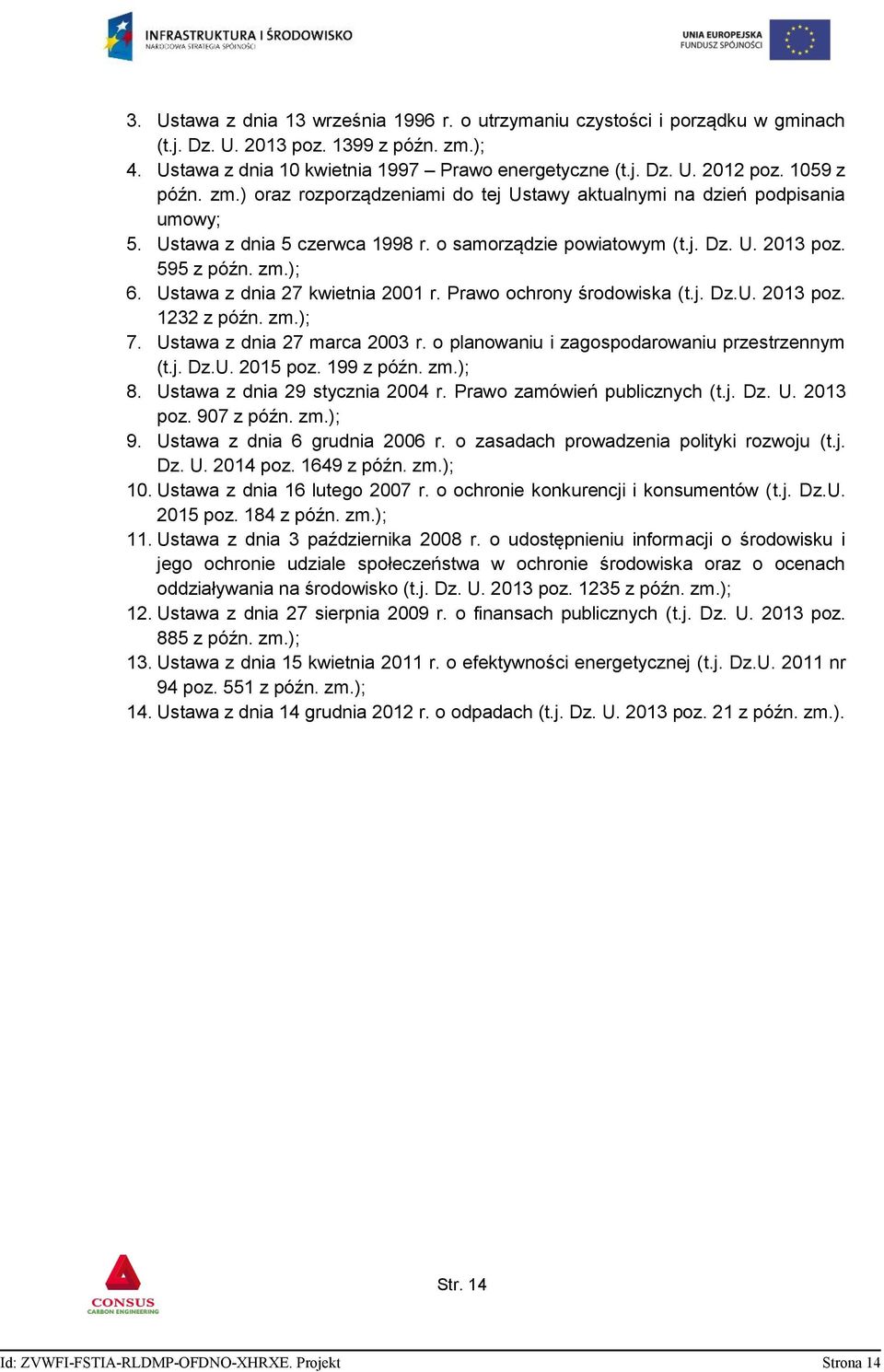 INFRASTRUKTURA I ŚRODOWISKO
NARODOWA STRATEGIA SPÓJNOŚCI

UNIA EUROPEJSKA
FUNDUSZ SPÓJNOŚCI

3. Ustawa z dnia 13 września 1996 r. o utrzymaniu czystości i porządku w gminach (t.j. Dz. U. 2013 poz. 1399 z późn. zm.);
4. Ustawa z dnia 10 kwietnia 1997 – Prawo energetyczne (t.j. Dz. U. 2012 poz. 1059 z późn. zm.) oraz rozporządzeniami do tej Ustawy aktualnymi na dzień podpisania umowy;
5. Ustawa z dnia 5 czerwca 1998 r. o samorządzie powiatowym (t.j. Dz. U. 2013 poz. 595 z późn. zm.);
6. Ustawa z dnia 27 kwietnia 2001 r. Prawo ochrony środowiska (t.j. Dz.U. 2013 poz. 1232 z późn. zm.);
7. Ustawa z dnia 27 marca 2003 r. o planowaniu i zagospodarowaniu przestrzennym (t.j. Dz.U. 2015 poz. 199 z późn. zm.);
8. Ustawa z dnia 29 stycznia 2004 r. Prawo zamówień publicznych (t.j. Dz. U. 2013 poz. 907 z późn. zm.);
9. Ustawa z dnia 6 grudnia 2006 r. o zasadach prowadzenia polityki rozwoju (t.j. Dz. U. 2014 poz. 1649 z późn. zm.);
10. Ustawa z dnia 16 lutego 2007 r. o ochronie konkurencji i konsumentów (t.j. Dz.U. 2015 poz. 184 z późn. zm.);
11. Ustawa z dnia 3 października 2008 r. o udostępnieniu informacji o środowisku i jego ochronie udziale społeczeństwa w ochronie środowiska oraz o ocenach oddziaływania na środowisko (t.j. Dz. U. 2013 poz. 1235 z późn. zm.);
12. Ustawa z dnia 27 sierpnia 2009 r. o finansach publicznych (t.j. Dz. U. 2013 poz. 885 z późn. zm.);
13. Ustawa z dnia 15 kwietnia 2011 r. o efektywności energetycznej (t.j. Dz.U. 2011 nr 94 poz. 551 z późn. zm.);
14. Ustawa z dnia 14 grudnia 2012 r. o odpadach (t.j. Dz. U. 2013 poz. 21 z późn. zm.).

CONSUS
CARBON ENGINEERING

Str. 14

Id: ZVWFI-FSTIA-RLDMP-OFDNO-XHRXE. Projekt

Strona 14